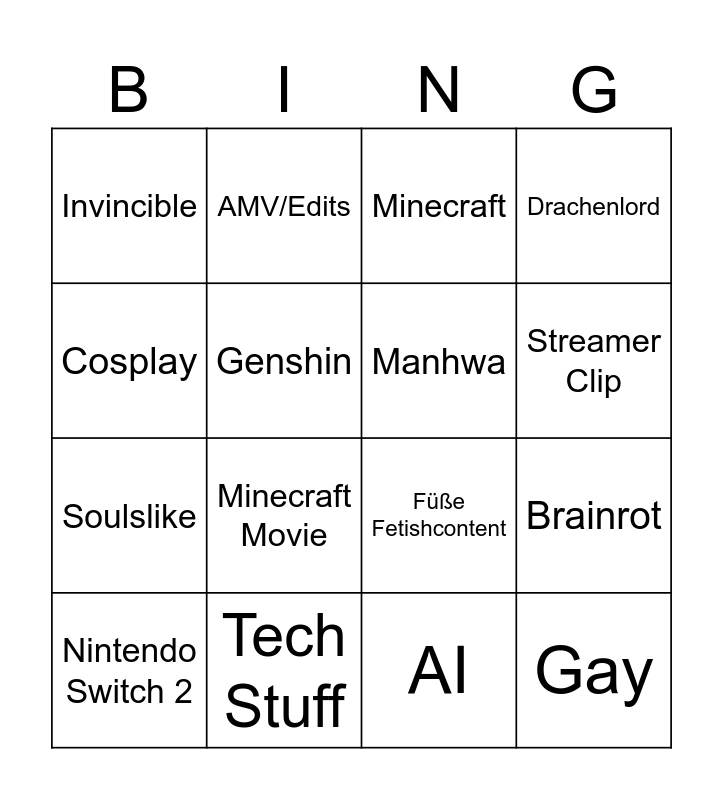 | B | I | N | G |
|---|---|---|---|
| Invincible | AMV/Edits | Minecraft | Drachenlord |
| Cosplay | Genshin | Manhwa | Streamer Clip |
| Soulslike | Minecraft Movie | Füße Fetishcontent | Brainrot |
| Nintendo Switch 2 | Tech Stuff | AI | Gay |